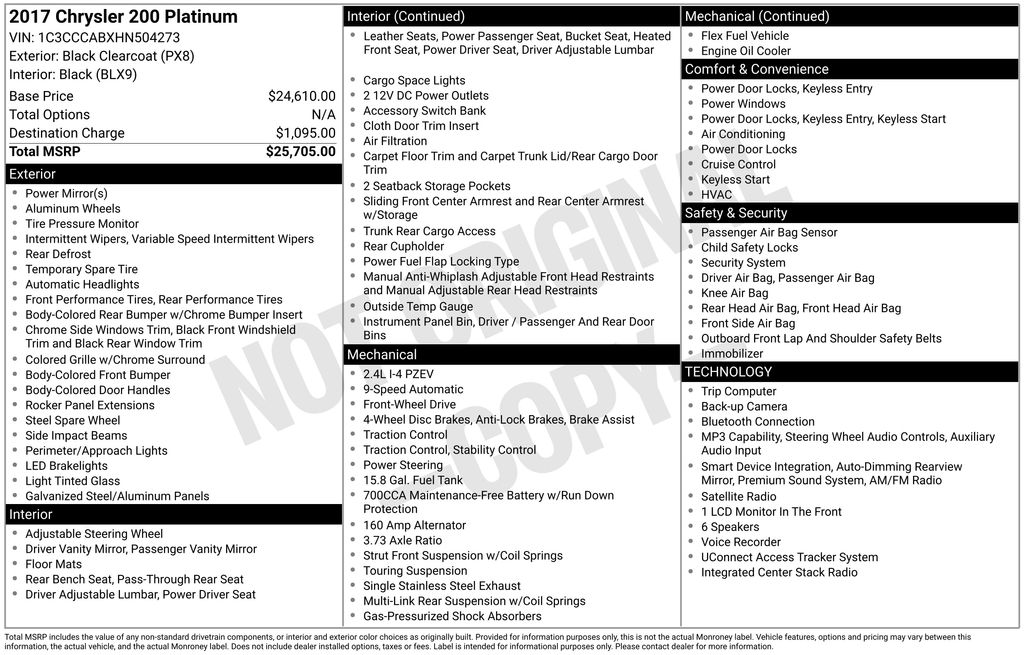 2017 Chrysler 200 Platinum
VIN: 1C3CCCABXHN504273
Exterior: Black Clearcoat (PX8)
Interior: Black (BLX9)

Base Price $24,610.00
Total Options N/A
Destination Charge $1,095.00
Total MSRP $25,705.00

Exterior
• Power Mirror(s)
• Aluminum Wheels
• Tire Pressure Monitor
• Intermittent Wipers, Variable Speed Intermittent Wipers
• Rear Defrost
• Temporary Spare Tire
• Automatic Headlights
• Front Performance Tires, Rear Performance Tires
• Body-Colored Rear Bumper w/Chrome Bumper Insert
• Chrome Side Windows Trim, Black Front Windshield Trim and Black Rear Window Trim
• Colored Grille w/Chrome Surround
• Body-Colored Front Bumper
• Body-Colored Door Handles
• Rocker Panel Extensions
• Steel Spare Wheel
• Side Impact Beams
• Perimeter/Approach Lights
• LED Brakelights
• Light Tinted Glass
• Galvanized Steel/Aluminum Panels

Interior
• Adjustable Steering Wheel
• Driver Vanity Mirror, Passenger Vanity Mirror
• Floor Mats
• Rear Bench Seat, Pass-Through Rear Seat
• Driver Adjustable Lumbar, Power Driver Seat

Interior (Continued)
• Leather Seats, Power Passenger Seat, Bucket Seat, Heated Front Seat, Power Driver Seat, Driver Adjustable Lumbar
• Cargo Space Lights
• 2 12V DC Power Outlets
• Accessory Switch Bank
• Cloth Door Trim Insert
• Air Filtration
• Carpet Floor Trim and Carpet Trunk Lid/Rear Cargo Door Trim
• 2 Seatback Storage Pockets
• Sliding Front Center Armrest and Rear Center Armrest w/Storage
• Trunk Rear Cargo Access
• Rear Cupholder
• Power Fuel Flap Locking Type
• Manual Anti-Whiplash Adjustable Front Head Restraints and Manual Adjustable Rear Head Restraints
• Outside Temp Gauge
• Instrument Panel Bin, Driver / Passenger And Rear Door Bins

Mechanical
• 2.4L I-4 PZEV
• 9-Speed Automatic
• Front-Wheel Drive
• 4-Wheel Disc Brakes, Anti-Lock Brakes, Brake Assist
• Traction Control
• Traction Control, Stability Control
• Power Steering
• 15.8 Gal. Fuel Tank
• 700CCA Maintenance-Free Battery w/Run Down Protection
• 160 Amp Alternator
• 3.73 Axle Ratio
• Strut Front Suspension w/Coil Springs
• Touring Suspension
• Single Stainless Steel Exhaust
• Multi-Link Rear Suspension w/Coil Springs
• Gas-Pressurized Shock Absorbers

Mechanical (Continued)
• Flex Fuel Vehicle
• Engine Oil Cooler

Comfort & Convenience
• Power Door Locks, Keyless Entry
• Power Windows
• Power Door Locks, Keyless Entry, Keyless Start
• Air Conditioning
• Power Door Locks
• Cruise Control
• Keyless Start
• HVAC

Safety & Security
• Passenger Air Bag Sensor
• Child Safety Locks
• Security System
• Driver Air Bag, Passenger Air Bag
• Knee Air Bag
• Rear Head Air Bag, Front Head Air Bag
• Front Side Air Bag
• Outboard Front Lap And Shoulder Safety Belts
• Immobilizer

TECHNOLOGY
• Trip Computer
• Back-up Camera
• Bluetooth Connection
• MP3 Capability, Steering Wheel Audio Controls, Auxiliary Audio Input
• Smart Device Integration, Auto-Dimming Rearview Mirror, Premium Sound System, AM/FM Radio
• Satellite Radio
• 1 LCD Monitor In The Front
• 6 Speakers
• Voice Recorder
• UConnect Access Tracker System
• Integrated Center Stack Radio

Total MSRP includes the value of any non-standard drivetrain components, or interior and exterior color choices as originally built. Provided for information purposes only, this is not the actual Monroney label. Vehicle features, options and pricing may vary between this information, the actual vehicle, and the actual Monroney label. Does not include dealer installed options, taxes or fees. Label is intended for informational purposes only. Please contact dealer for more information.

NOT ORIGINAL COPY